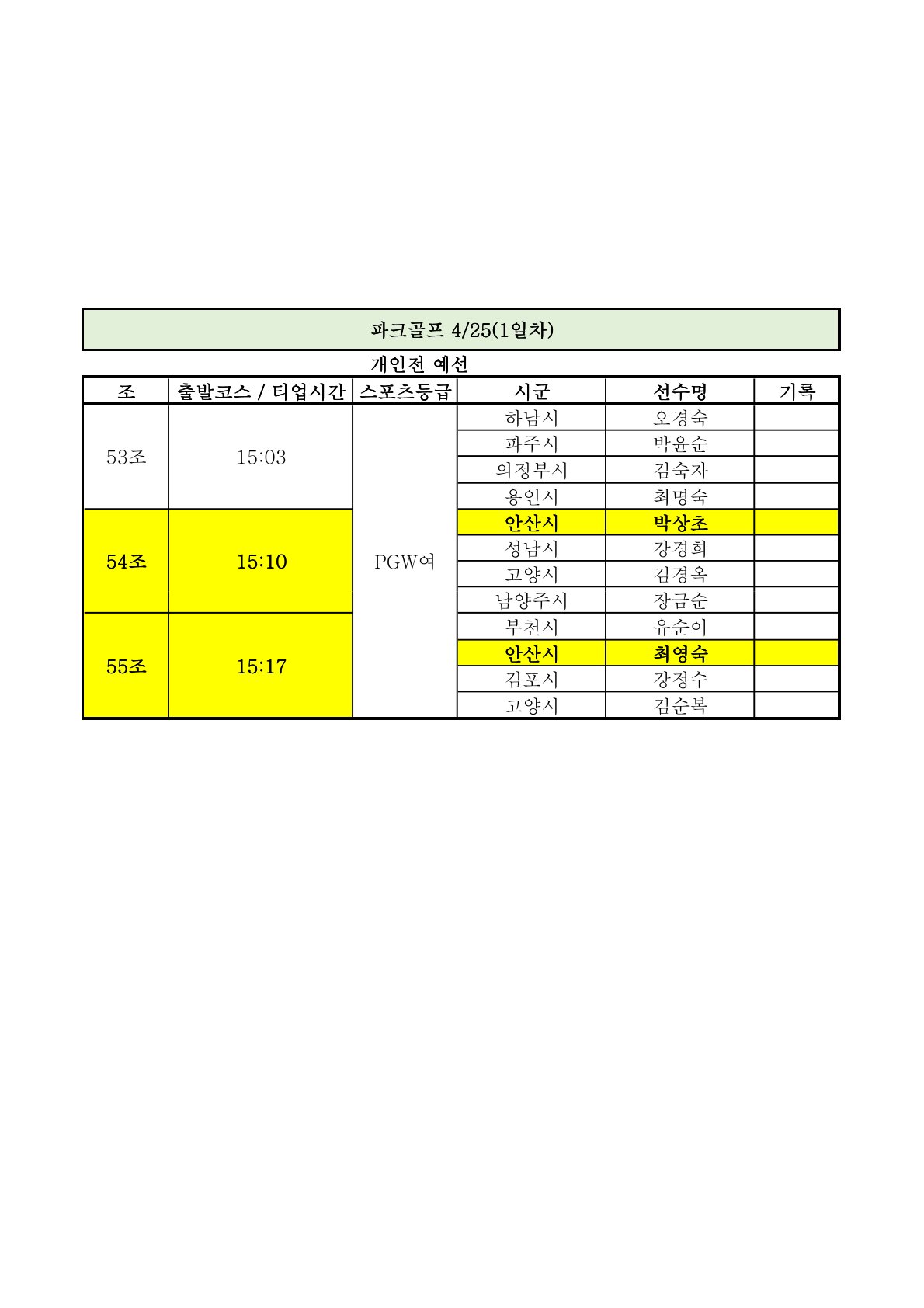 파크골프 4/25(1일차)

개인전 예선

| 조 | 출발코스 / 티업시간 | 스포츠등급 | 시군 | 선수명 | 기록 |
|---|---|---|---|---|---|
| 53조 | 15:03 | PGW여 | 하남시 | 오경숙 | |
| | | | 파주시 | 박윤순 | |
| | | | 의정부시 | 김숙자 | |
| | | | 용인시 | 최명숙 | |
| 54조 | 15:10 | | 안산시 | 박상초 | |
| | | | 성남시 | 강경희 | |
| | | | 고양시 | 김경옥 | |
| | | | 남양주시 | 장금순 | |
| 55조 | 15:17 | | 부천시 | 유순이 | |
| | | | 안산시 | 최영숙 | |
| | | | 김포시 | 강정수 | |
| | | | 고양시 | 김순복 | |